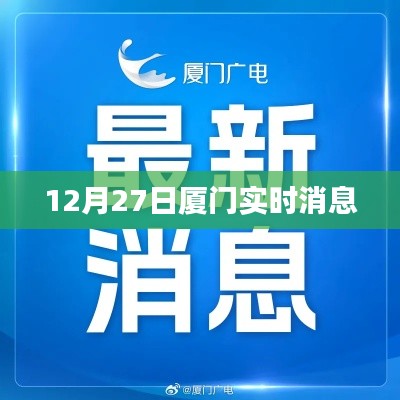 厦门广电

最新

12月27日厦门实时消息

消息

@厦门广电